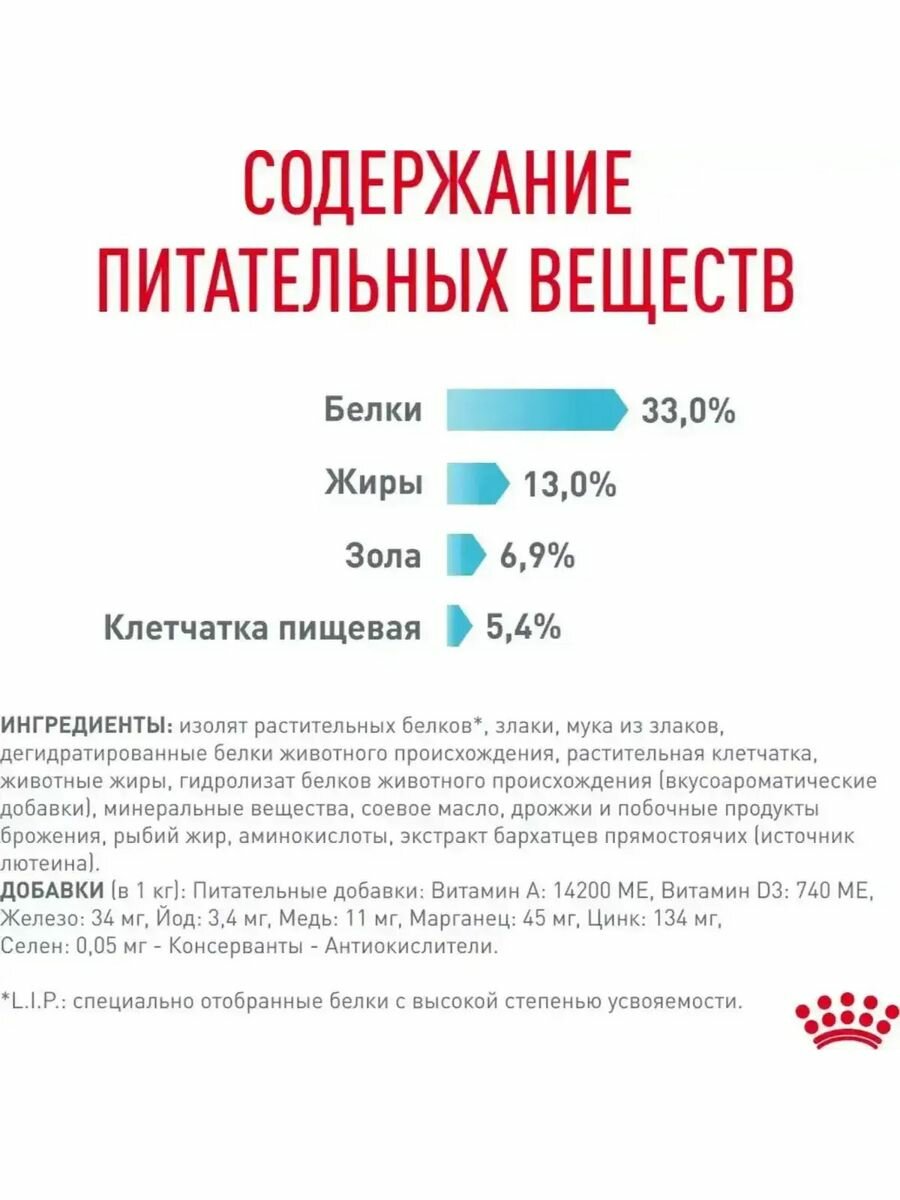 СОДЕРЖАНИЕ ПИТАТЕЛЬНЫХ ВЕЩЕСТВ

Белки 33,0%

Жиры 13,0%

Зола 6,9%

Клетчатка пищевая 5,4%

ИНГРЕДИЕНТЫ: изолят растительных белков*, злаки, мука из злаков, дегидратированные белки животного происхождения, растительная клетчатка, животные жиры, гидролизат белков животного происхождения (вкусоароматические добавки), минеральные вещества, соевое масло, дрожжи и побочные продукты брожения, рыбий жир, аминокислоты, экстракт бархатцев прямостоячих (источник лютеина).
ДОБАВКИ (в 1 кг): Питательные добавки: Витамин А: 14200 МЕ, Витамин D3: 740 МЕ, Железо: 34 мг, Йод: 3,4 мг, Медь: 11 мг, Марганец: 45 мг, Цинк: 134 мг, Селен: 0,05 мг - Консерванты - Антиокислители.

*L.I.P.: специально отобранные белки с высокой степенью усвояемости.